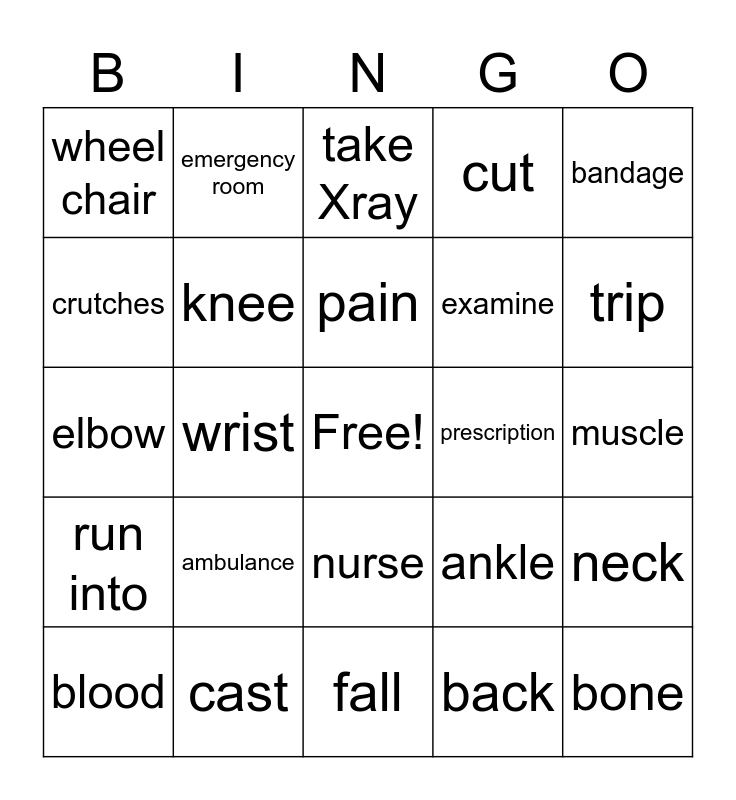 | B | I | N | G | O |
|---|---|---|---|---|
| wheel chair | emergency room | take Xray | cut | bandage |
| crutches | knee | pain | examine | trip |
| elbow | wrist | Free! | prescription | muscle |
| run into | ambulance | nurse | ankle | neck |
| blood | cast | fall | back | bone |